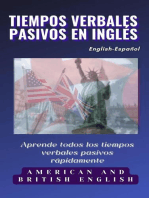 TIEMPOS VERBALES PASIVOS EN INGLÉS

English-Español

Aprende todos los tiempos verbales pasivos rápidamente

AMERICAN AND BRITISH ENGLISH